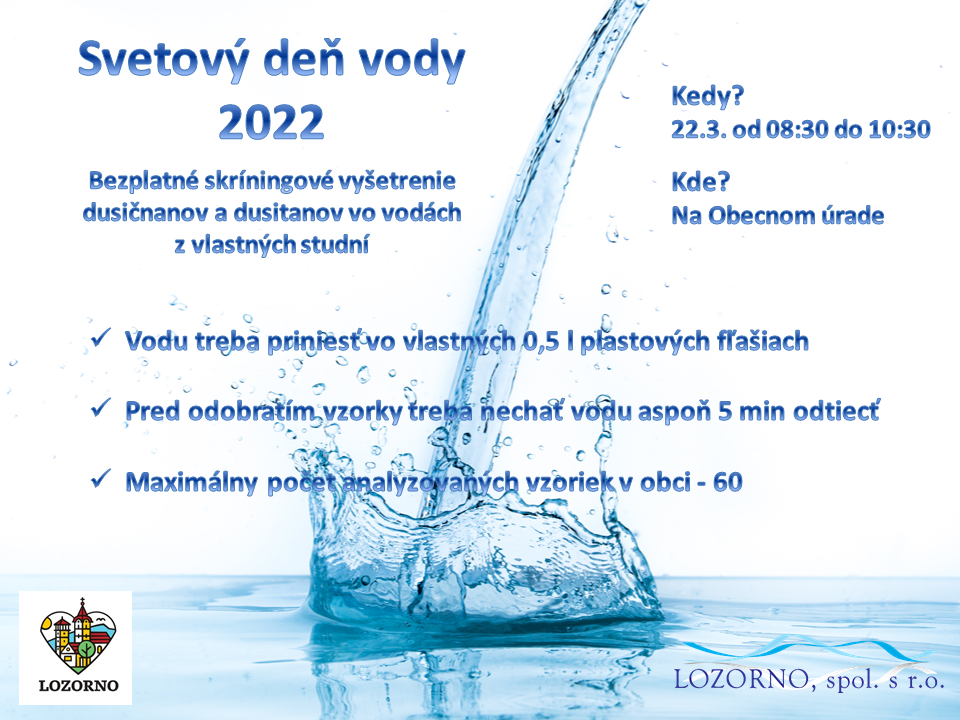 Svetový deň vody
2022

Bezplatné skríningové vyšetrenie dusičnanov a dusitanov vo vodách z vlastných studní

Kedy?
22.3. od 08:30 do 10:30

Kde?
Na Obecnom úrade

✓ Vodu treba priniesť vo vlastných 0,5 l plastových fľašiach

✓ Pred odobratím vzorky treba nechať vodu aspoň 5 min odtiecť

✓ Maximálny počet analyzovaných vzoriek v obci - 60

LOZORNO

LOZORNO, spol. s r.o.